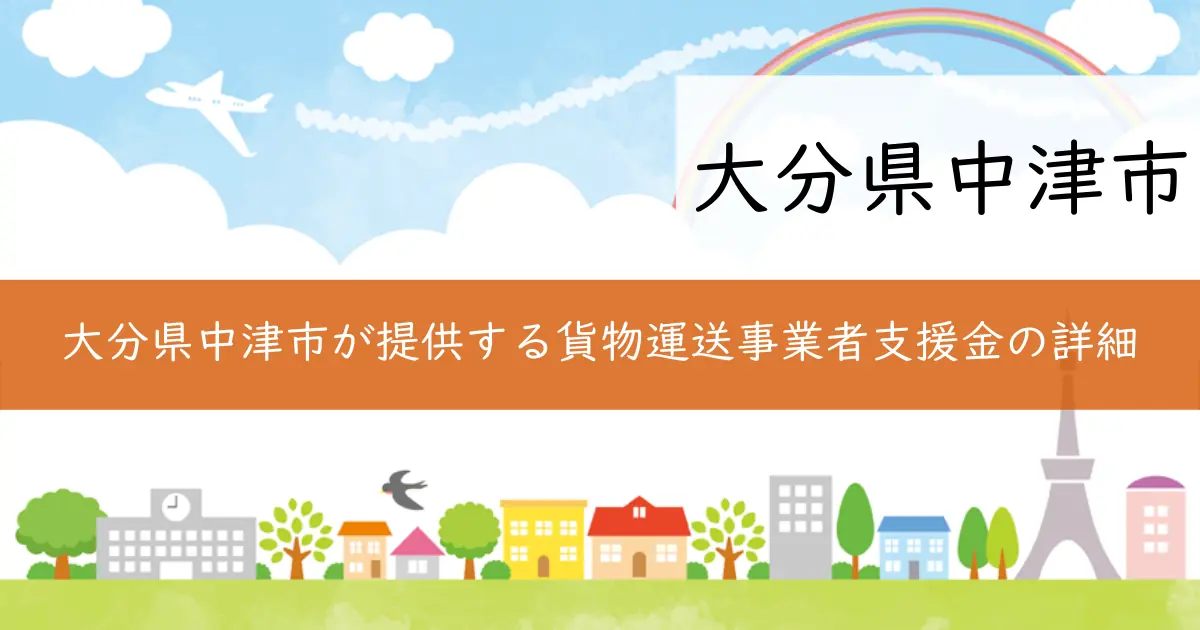 大分県中津市

大分県中津市が提供する貨物運送事業者支援金の詳細